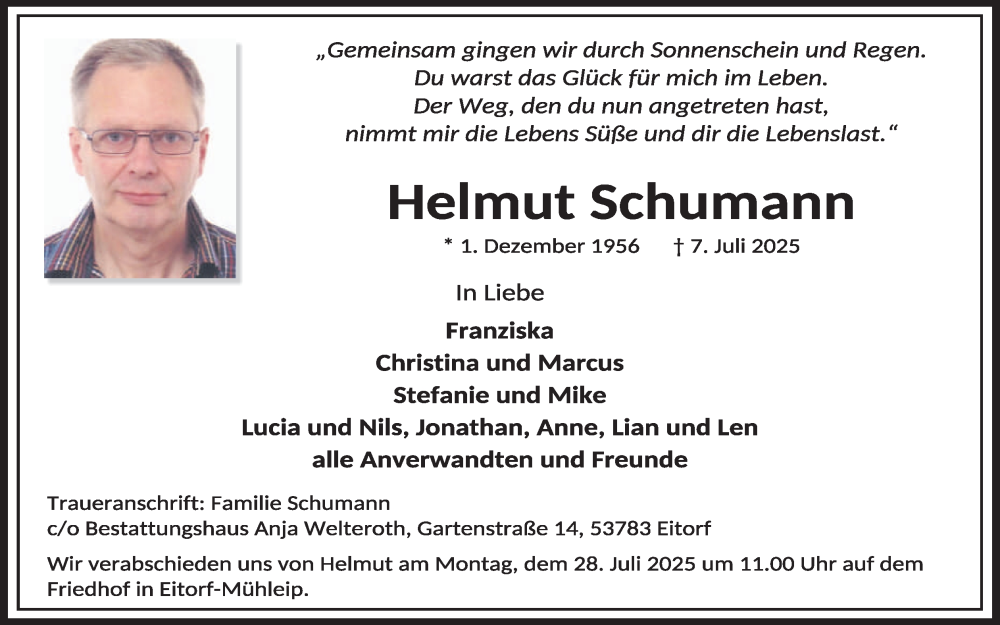 „Gemeinsam gingen wir durch Sonnenschein und Regen.
Du warst das Glück für mich im Leben.
Der Weg, den du nun angetreten hast,
nimmt mir die Lebens Süße und dir die Lebenslast.“

Helmut Schumann

* 1. Dezember 1956 † 7. Juli 2025

In Liebe

Franziska
Christina und Marcus
Stefanie und Mike
Lucia und Nils, Jonathan, Anne, Lian und Len
alle Anverwandten und Freunde

Traueranschrift: Familie Schumann
c/o Bestattungshaus Anja Welteroth, Gartenstraße 14, 53783 Eitorf

Wir verabschieden uns von Helmut am Montag, dem 28. Juli 2025 um 11.00 Uhr auf dem Friedhof in Eitorf-Mühleip.